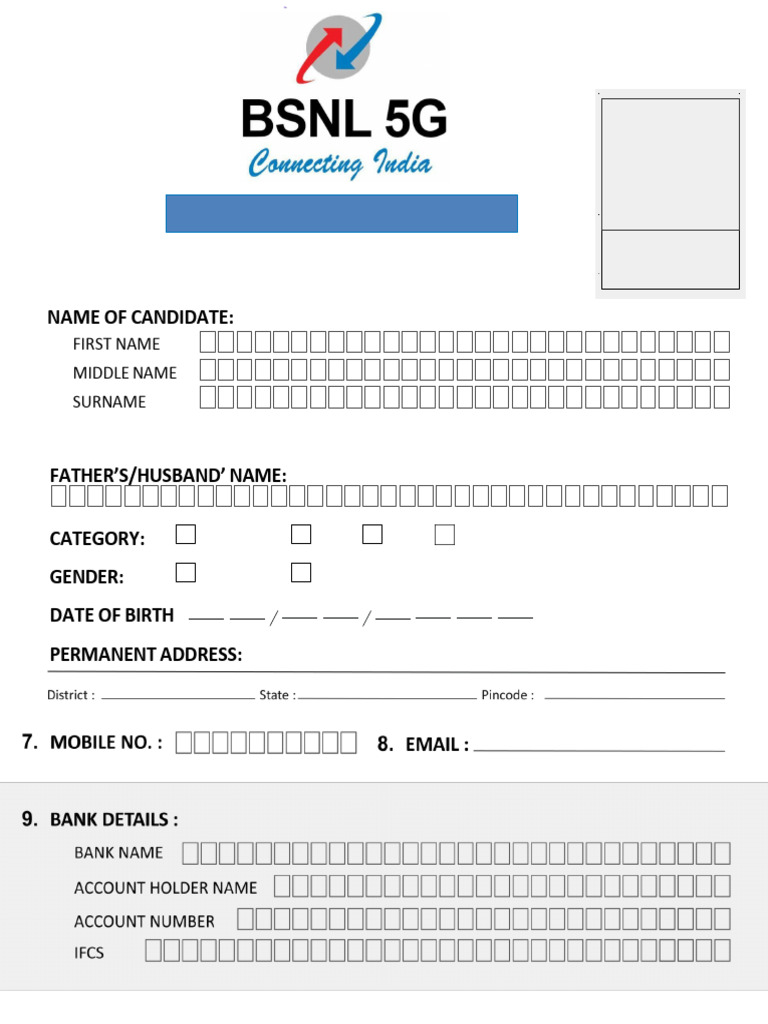 BSNL 5G
Connecting India

NAME OF CANDIDATE:
FIRST NAME
MIDDLE NAME
SURNAME

FATHER'S/HUSBAND' NAME:

CATEGORY:

GENDER:

DATE OF BIRTH __ __ / __ __ / __ __ __ __

PERMANENT ADDRESS:

District : State : Pincode :

7. MOBILE NO. : 8. EMAIL :

9. BANK DETAILS :
BANK NAME
ACCOUNT HOLDER NAME
ACCOUNT NUMBER
IFCS